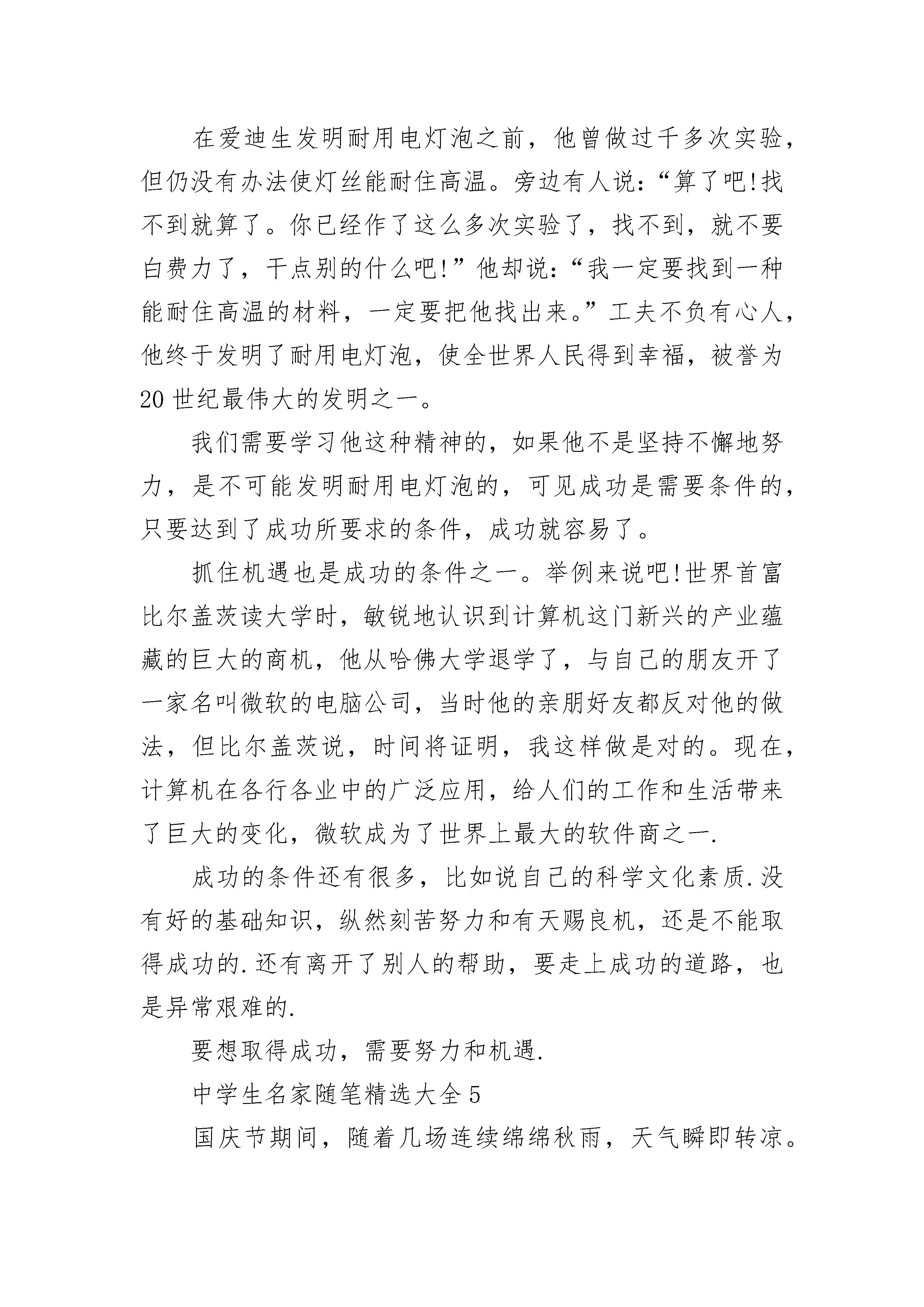 在爱迪生发明耐用电灯泡之前，他曾做过千多次实验，但仍没有办法使灯丝能耐住高温。旁边有人说：“算了吧!找不到就算了。你已经作了这么多次实验了，找不到，就不要白费力了，干点别的什么吧!”他却说：“我一定要找到一种能耐住高温的材料，一定要把他找出来。”工夫不负有心人，他终于发明了耐用电灯泡，使全世界人民得到幸福，被誉为20世纪最伟大的发明之一。

我们需要学习他这种精神的，如果他不是坚持不懈地努力，是不可能发明耐用电灯泡的，可见成功是需要条件的，只要达到了成功所要求的条件，成功就容易了。

抓住机遇也是成功的条件之一。举例来说吧!世界首富比尔盖茨读大学时，敏锐地认识到计算机这门新兴的产业蕴藏的巨大的商机，他从哈佛大学退学了，与自己的朋友开了一家名叫微软的电脑公司，当时他的亲朋好友都反对他的做法，但比尔盖茨说，时间将证明，我这样做是对的。现在，计算机在各行各业中的广泛应用，给人们的工作和生活带来了巨大的变化，微软成为了世界上最大的软件商之一.

成功的条件还有很多，比如说自己的科学文化素质.没有好的基础知识，纵然刻苦努力和有天赐良机，还是不能取得成功的.还有离开了别人的帮助，要走上成功的道路，也是异常艰难的.

要想取得成功，需要努力和机遇.

中学生名家随笔精选大全5

国庆节期间，随着几场连续绵绵秋雨，天气瞬即转凉。